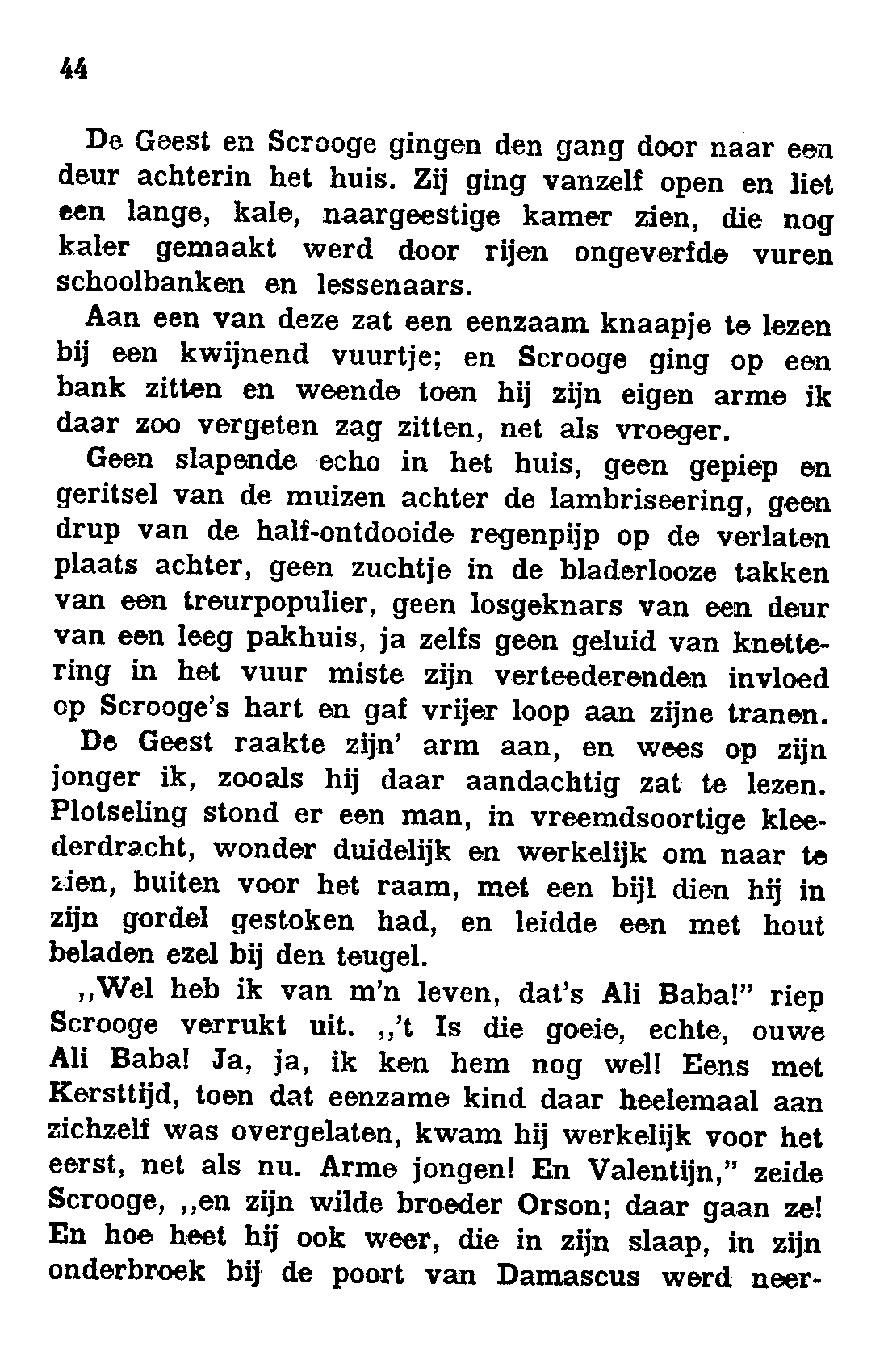 44

De Geest en Scrooge gingen den gang door naar een deur achterin het huis. Zij ging vanzelf open en liet een lange, kale, naargeestige kamer zien, die nog kaler gemaakt werd door rijen ongeverfde vuren schoolbanken en lessenaars.

Aan een van deze zat een eenzaam knaapje te lezen bij een kwijnend vuurtje; en Scrooge ging op een bank zitten en weende toen hij zijn eigen arme ik daar zoo vergeten zag zitten, net als vroeger.

Geen slapende echo in het huis, geen gepiep en geritsel van de muizen achter de lambriseering, geen drup van de half-ontdooide regenpijp op de verlaten plaats achter, geen zuchtje in de bladerlooze takken van een treurpopulier, geen losgeknars van een deur van een leeg pakhuis, ja zelfs geen geluid van knettering in het vuur miste zijn verteederenden invloed op Scrooge's hart en gaf vrijer loop aan zijne tranen.

De Geest raakte zijn' arm aan, en wees op zijn jonger ik, zooals hij daar aandachtig zat te lezen. Plotseling stond er een man, in vreemdsoortige kleederdracht, wonder duidelijk en werkelijk om naar te zien, buiten voor het raam, met een bijl dien hij in zijn gordel gestoken had, en leidde een met hout beladen ezel bij den teugel.

,,Wel heb ik van m'n leven, dat's Ali Baba!" riep Scrooge verrukt uit. ,,'t Is die goeie, echte, ouwe Ali Baba! Ja, ja, ik ken hem nog wel! Eens met Kersttijd, toen dat eenzame kind daar heelemaal aan zichzelf was overgelaten, kwam hij werkelijk voor het eerst, net als nu. Arme jongen! En Valentijn," zeide Scrooge, ,,en zijn wilde broeder Orson; daar gaan ze! En hoe heet hij ook weer, die in zijn slaap, in zijn onderbroek bij de poort van Damascus werd neer-